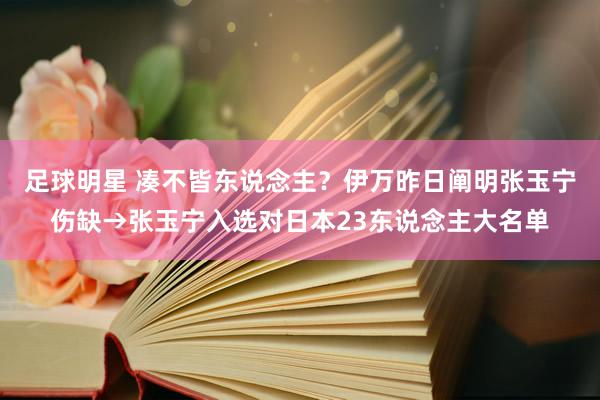 足球明星 凑不皆东说念主？伊万昨日阐明张玉宁伤缺→张玉宁入选对日本23东说念主大名单